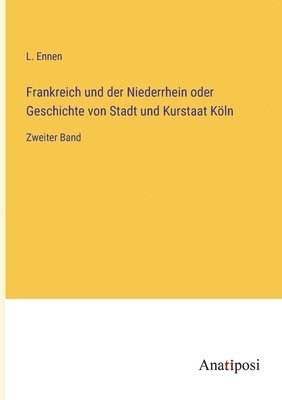 L. Ennen

Frankreich und der Niederrhein oder Geschichte von Stadt und Kurstaat Köln

Zweiter Band

Anatiposi